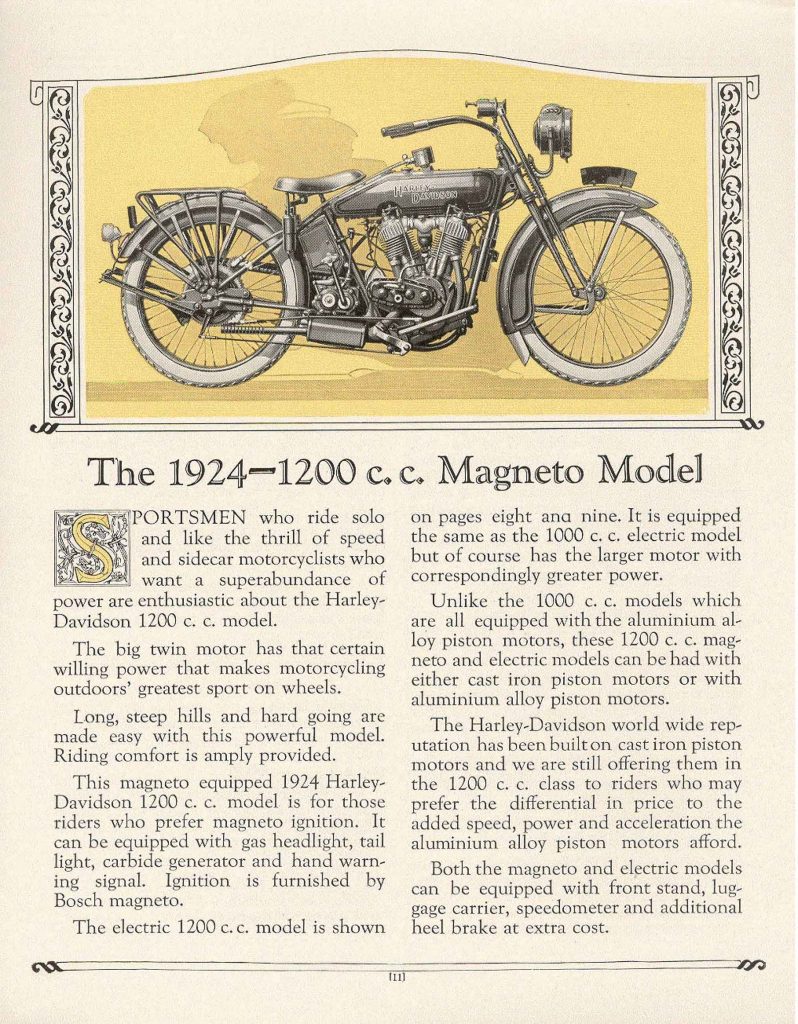 HARLEY DAVIDSON

The 1924—1200 c. c. Magneto Model

SPORTSMEN who ride solo and like the thrill of speed and sidecar motorcyclists who want a superabundance of power are enthusiastic about the Harley-Davidson 1200 c. c. model.

The big twin motor has that certain willing power that makes motorcycling outdoors' greatest sport on wheels.

Long, steep hills and hard going are made easy with this powerful model. Riding comfort is amply provided.

This magneto equipped 1924 Harley-Davidson 1200 c. c. model is for those riders who prefer magneto ignition. It can be equipped with gas headlight, tail light, carbide generator and hand warning signal. Ignition is furnished by Bosch magneto.

The electric 1200 c. c. model is shown on pages eight ana nine. It is equipped the same as the 1000 c. c. electric model but of course has the larger motor with correspondingly greater power.

Unlike the 1000 c. c. models which are all equipped with the aluminium alloy piston motors, these 1200 c. c. magneto and electric models can be had with either cast iron piston motors or with aluminium alloy piston motors.

The Harley-Davidson world wide reputation has been built on cast iron piston motors and we are still offering them in the 1200 c. c. class to riders who may prefer the differential in price to the added speed, power and acceleration the aluminium alloy piston motors afford.

Both the magneto and electric models can be equipped with front stand, luggage carrier, speedometer and additional heel brake at extra cost.

[11]